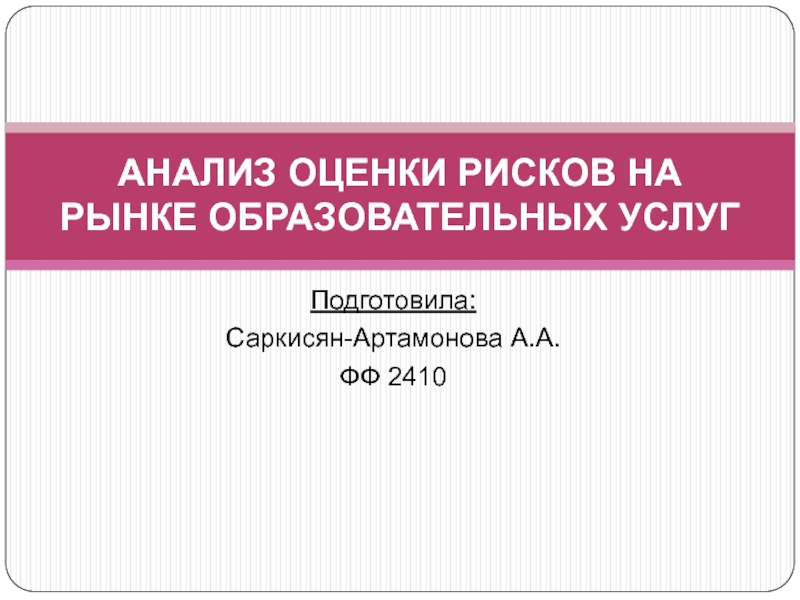 АНАЛИЗ ОЦЕНКИ РИСКОВ НА РЫНКЕ ОБРАЗОВАТЕЛЬНЫХ УСЛУГ

Подготовила:
Саркисян-Артамонова А.А.
ФФ 2410